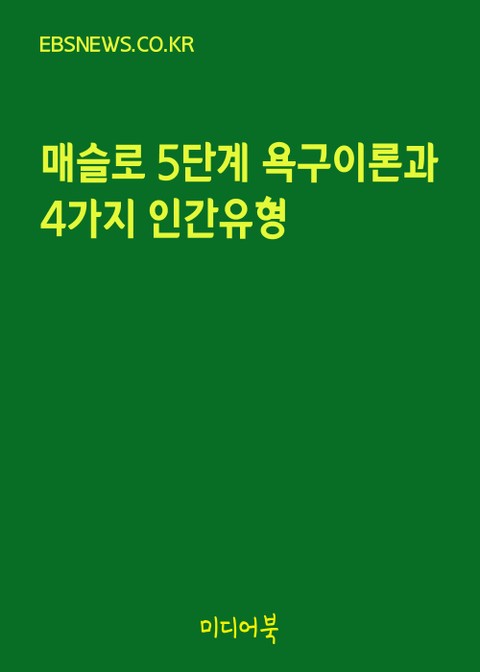 EBSNEWS.CO.KR

매슬로 5단계 욕구이론과 4가지 인간유형

미디어북